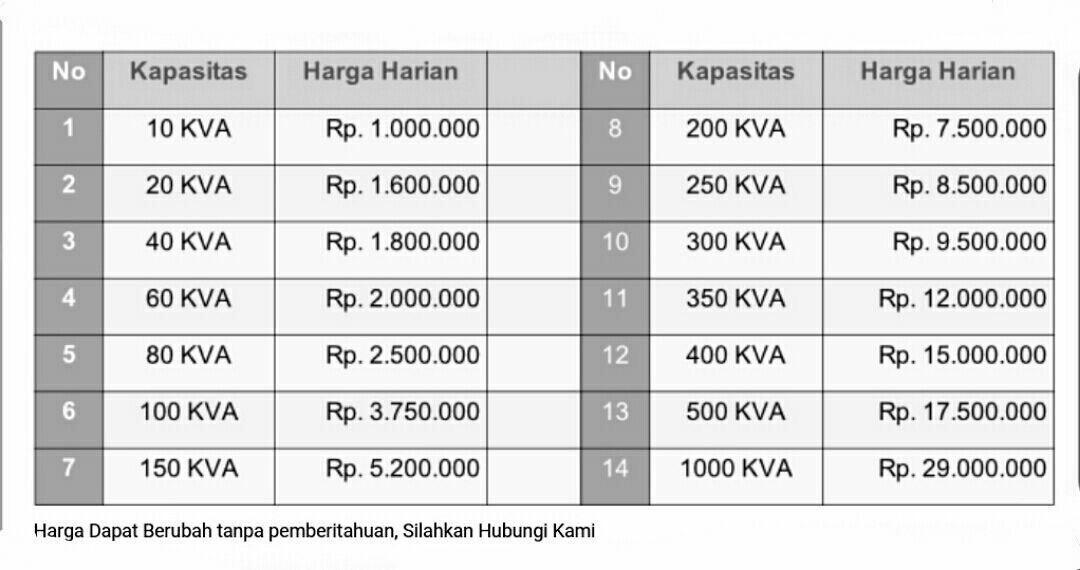 | No | Kapasitas | Harga Harian |
|---|---|---|
| 1 | 10 KVA | Rp. 1.000.000 |
| 2 | 20 KVA | Rp. 1.600.000 |
| 3 | 40 KVA | Rp. 1.800.000 |
| 4 | 60 KVA | Rp. 2.000.000 |
| 5 | 80 KVA | Rp. 2.500.000 |
| 6 | 100 KVA | Rp. 3.750.000 |
| 7 | 150 KVA | Rp. 5.200.000 |

| No | Kapasitas | Harga Harian |
|---|---|---|
| 8 | 200 KVA | Rp. 7.500.000 |
| 9 | 250 KVA | Rp. 8.500.000 |
| 10 | 300 KVA | Rp. 9.500.000 |
| 11 | 350 KVA | Rp. 12.000.000 |
| 12 | 400 KVA | Rp. 15.000.000 |
| 13 | 500 KVA | Rp. 17.500.000 |
| 14 | 1000 KVA | Rp. 29.000.000 |

Harga Dapat Berubah tanpa pemberitahuan, Silahkan Hubungi Kami